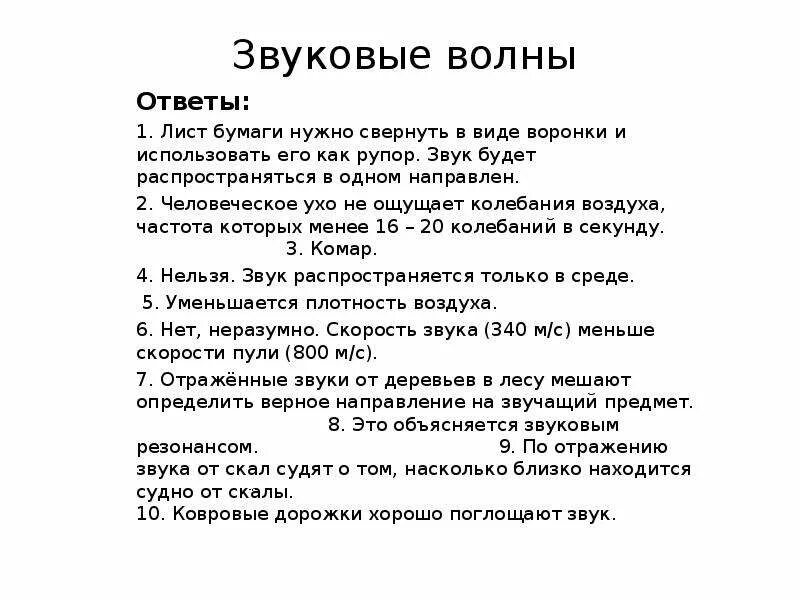 Звуковые волны

Ответы:

1. Лист бумаги нужно свернуть в виде воронки и использовать его как рупор. Звук будет распространяться в одном направлен.

2. Человеческое ухо не ощущает колебания воздуха, частота которых менее 16 – 20 колебаний в секунду. 3. Комар.

4. Нельзя. Звук распространяется только в среде.

5. Уменьшается плотность воздуха.

6. Нет, неразумно. Скорость звука (340 м/с) меньше скорости пули (800 м/с).

7. Отражённые звуки от деревьев в лесу мешают определить верное направление на звучащий предмет. 8. Это объясняется звуковым резонансом. 9. По отражению звука от скал судят о том, насколько близко находится судно от скалы.
10. Ковровые дорожки хорошо поглощают звук.